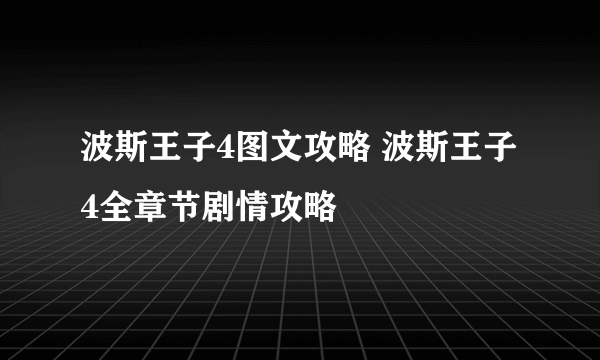 波斯王子4图文攻略 波斯王子4全章节剧情攻略